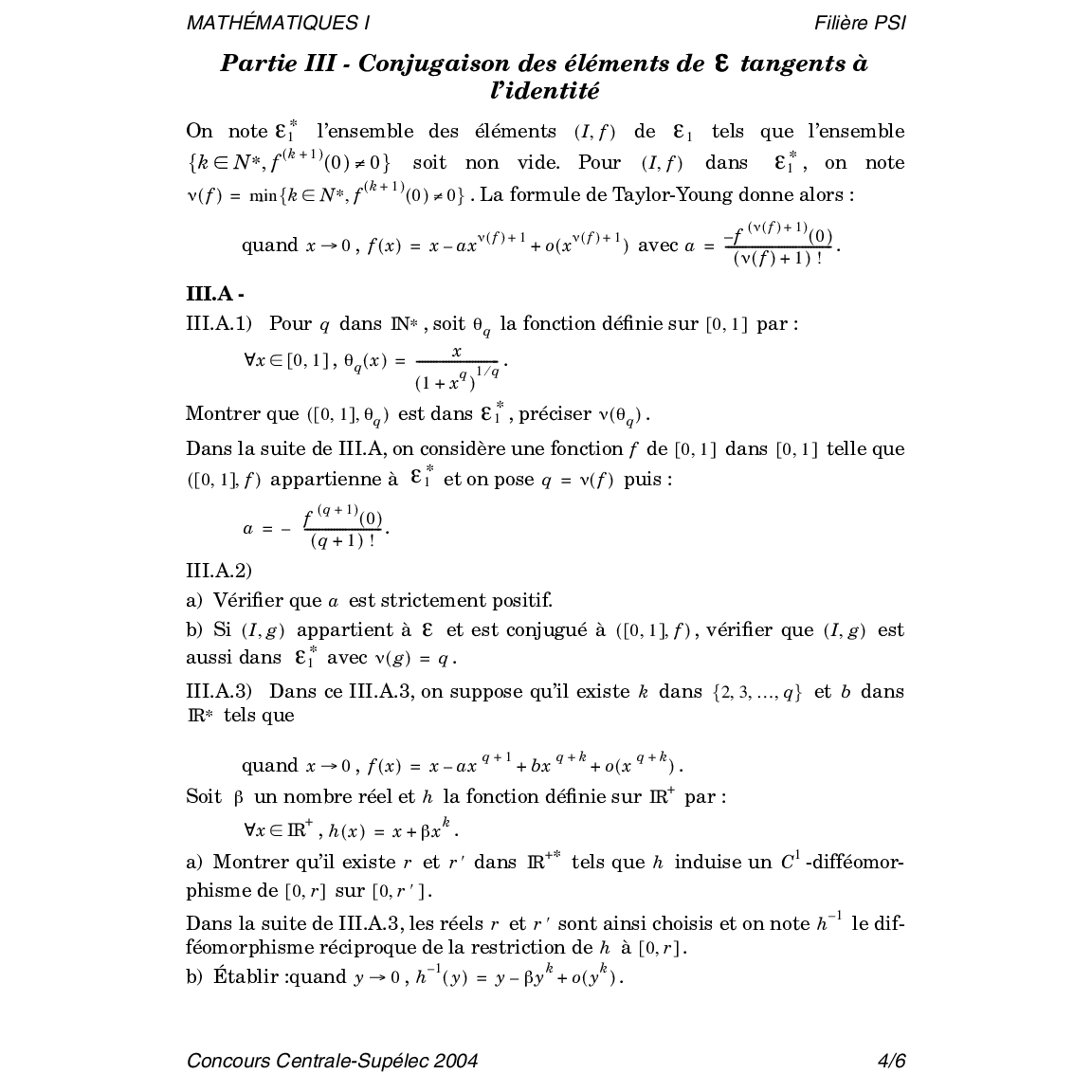 MATHÉMATIQUES I

Filière PSI

Partie III - Conjugaison des éléments de $\mathcal{E}$ tangents à l'identité

On note $\mathcal{E}_1^*$ l'ensemble des éléments $(I, f)$ de $\mathcal{E}_1$ tels que l'ensemble $\{k \in N^*, f^{(k+1)}(0) \neq 0\}$ soit non vide. Pour $(I, f)$ dans $\mathcal{E}_1^*$, on note $\nu(f) = \min\{k \in N^*, f^{(k+1)}(0) \neq 0\}$. La formule de Taylor-Young donne alors :

quand $x \to 0$, $f(x) = x - ax^{\nu(f)+1} + o(x^{\nu(f)+1})$ avec $a = \frac{-f^{(\nu(f)+1)}(0)}{(\nu(f)+1)!}$.

III.A -

III.A.1) Pour $q$ dans $\mathbb{N}^*$, soit $\theta_q$ la fonction définie sur $[0, 1]$ par :

$\forall x \in [0, 1]$, $\theta_q(x) = \frac{x}{(1 + x^q)^{1/q}}$.

Montrer que $([0, 1], \theta_q)$ est dans $\mathcal{E}_1^*$, préciser $\nu(\theta_q)$.

Dans la suite de III.A, on considère une fonction $f$ de $[0, 1]$ dans $[0, 1]$ telle que $([0, 1], f)$ appartienne à $\mathcal{E}_1^*$ et on pose $q = \nu(f)$ puis :

$a = -\frac{f^{(q+1)}(0)}{(q+1)!}$.

III.A.2)

a) Vérifier que $a$ est strictement positif.

b) Si $(I, g)$ appartient à $\mathcal{E}$ et est conjugué à $([0, 1], f)$, vérifier que $(I, g)$ est aussi dans $\mathcal{E}_1^*$ avec $\nu(g) = q$.

III.A.3) Dans ce III.A.3, on suppose qu'il existe $k$ dans $\{2, 3, \ldots, q\}$ et $b$ dans $\mathbb{R}^*$ tels que

quand $x \to 0$, $f(x) = x - ax^{q+1} + bx^{q+k} + o(x^{q+k})$.

Soit $\beta$ un nombre réel et $h$ la fonction définie sur $\mathbb{R}^+$ par :

$\forall x \in \mathbb{R}^+$, $h(x) = x + \beta x^k$.

a) Montrer qu'il existe $r$ et $r'$ dans $\mathbb{R}^{+*}$ tels que $h$ induise un $C^1$-difféomorphisme de $[0, r]$ sur $[0, r']$.

Dans la suite de III.A.3, les réels $r$ et $r'$ sont ainsi choisis et on note $h^{-1}$ le difféomorphisme réciproque de la restriction de $h$ à $[0, r]$.

b) Établir :quand $y \to 0$, $h^{-1}(y) = y - \beta y^k + o(y^k)$.

Concours Centrale-Supélec 2004

4/6